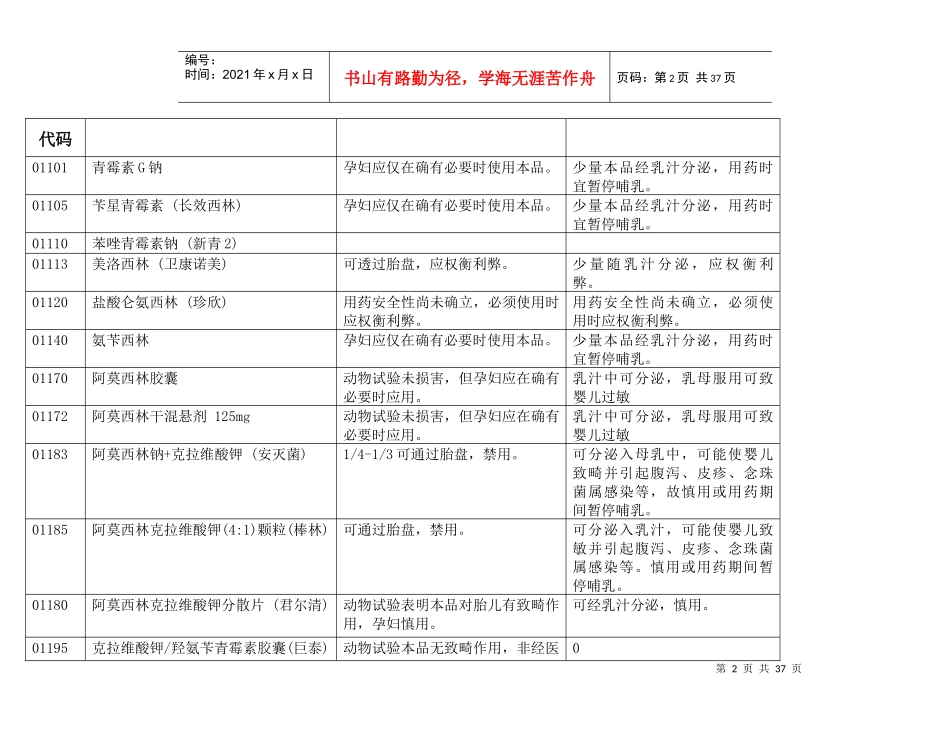 编号：
时间：2021年x月x日

书山有路勤为径，学海无涯苦作舟

页码：第2页 共37页

| 代码 | | | |
|---|---|---|---|
| 01101 | 青霉素G钠 | 孕妇应仅在确有必要时使用本品。 | 少量本品经乳汁分泌，用药时宜暂停哺乳。 |
| 01105 | 苄星青霉素（长效西林） | 孕妇应仅在确有必要时使用本品。 | 少量本品经乳汁分泌，用药时宜暂停哺乳。 |
| 01110 | 苯唑青霉素钠（新青2） | | |
| 01113 | 美洛西林（卫康诺美） | 可透过胎盘，应权衡利弊。 | 少量随乳汁分泌，应权衡利弊。 |
| 01120 | 盐酸仑氨西林（珍欣） | 用药安全性尚未确立，必须使用时应权衡利弊。 | 用药安全性尚未确立，必须使用时应权衡利弊。 |
| 01140 | 氨苄西林 | 孕妇应仅在确有必要时使用本品。 | 少量本品经乳汁分泌，用药时宜暂停哺乳。 |
| 01170 | 阿莫西林胶囊 | 动物试验未损害，但孕妇应在确有必要时应用。 | 乳汁中可分泌，乳母服用可致婴儿过敏 |
| 01172 | 阿莫西林干混悬剂 125mg | 动物试验未损害，但孕妇应在确有必要时应用。 | 乳汁中可分泌，乳母服用可致婴儿过敏 |
| 01183 | 阿莫西林钠+克拉维酸钾（安灭菌） | 1/4-1/3可通过胎盘，禁用。 | 可分泌入母乳中，可能使婴儿致畸并引起腹泻、皮疹、念珠菌属感染等，故慎用或用药期间暂停哺乳。 |
| 01185 | 阿莫西林克拉维酸钾(4:1)颗粒(棒林) | 可通过胎盘，禁用。 | 可分泌入乳汁，可能使婴儿致敏并引起腹泻、皮疹、念珠菌属感染等。慎用或用药期间暂停哺乳。 |
| 01180 | 阿莫西林克拉维酸钾分散片（君尔清） | 动物试验表明本品对胎儿有致畸作用，孕妇慎用。 | 可经乳汁分泌，慎用。 |
| 01195 | 克拉维酸钾/羟氨苄青霉素胶囊(巨泰) | 动物试验本品无致畸作用，非经医 | 0 |

第 2 页 共 37 页